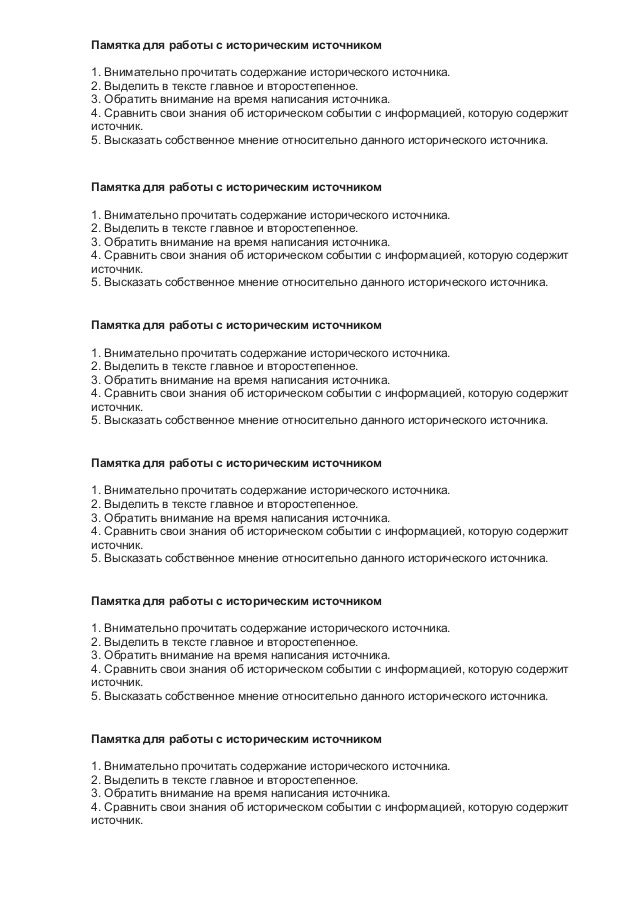 Памятка для работы с историческим источником

1. Внимательно прочитать содержание исторического источника.
2. Выделить в тексте главное и второстепенное.
3. Обратить внимание на время написания источника.
4. Сравнить свои знания об историческом событии с информацией, которую содержит источник.
5. Высказать собственное мнение относительно данного исторического источника.

Памятка для работы с историческим источником

1. Внимательно прочитать содержание исторического источника.
2. Выделить в тексте главное и второстепенное.
3. Обратить внимание на время написания источника.
4. Сравнить свои знания об историческом событии с информацией, которую содержит источник.
5. Высказать собственное мнение относительно данного исторического источника.

Памятка для работы с историческим источником

1. Внимательно прочитать содержание исторического источника.
2. Выделить в тексте главное и второстепенное.
3. Обратить внимание на время написания источника.
4. Сравнить свои знания об историческом событии с информацией, которую содержит источник.
5. Высказать собственное мнение относительно данного исторического источника.

Памятка для работы с историческим источником

1. Внимательно прочитать содержание исторического источника.
2. Выделить в тексте главное и второстепенное.
3. Обратить внимание на время написания источника.
4. Сравнить свои знания об историческом событии с информацией, которую содержит источник.
5. Высказать собственное мнение относительно данного исторического источника.

Памятка для работы с историческим источником

1. Внимательно прочитать содержание исторического источника.
2. Выделить в тексте главное и второстепенное.
3. Обратить внимание на время написания источника.
4. Сравнить свои знания об историческом событии с информацией, которую содержит источник.
5. Высказать собственное мнение относительно данного исторического источника.

Памятка для работы с историческим источником

1. Внимательно прочитать содержание исторического источника.
2. Выделить в тексте главное и второстепенное.
3. Обратить внимание на время написания источника.
4. Сравнить свои знания об историческом событии с информацией, которую содержит источник.